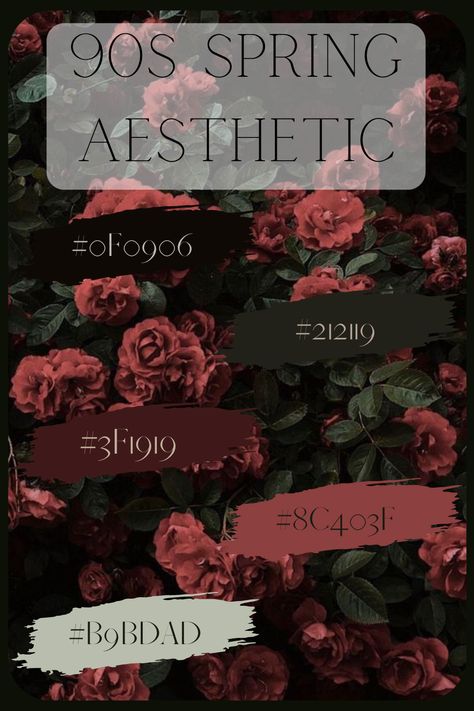 90S SPRING AESTHETIC

#0F0906

#212119

#3F1919

#8C403F

#B9BDAD